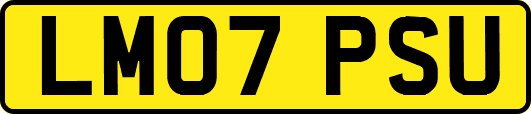 LM07 PSU